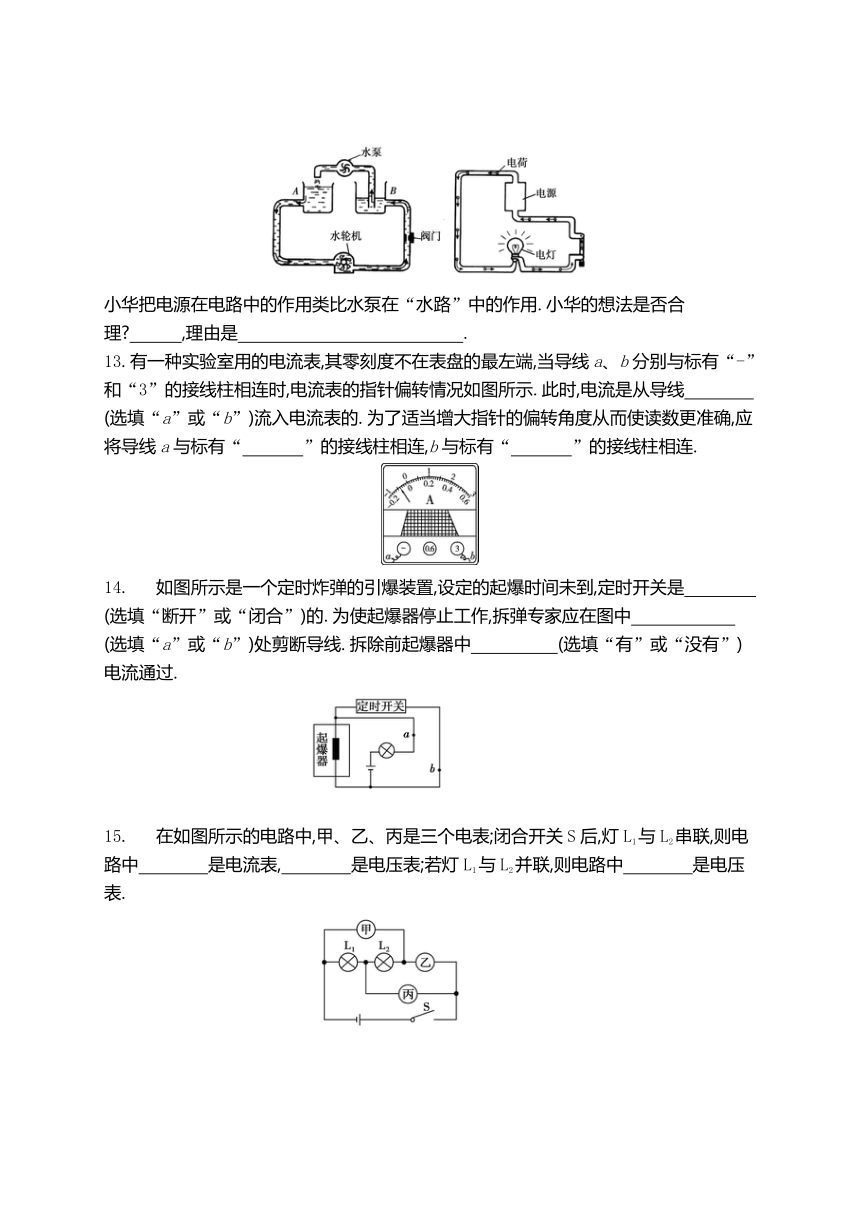 水泵
A
B
水轮机
阀门
电荷
电源
电灯

小华把电源在电路中的作用类比水泵在“水路”中的作用. 小华的想法是否合理?______,理由是__________________________.

13. 有一种实验室用的电流表,其零刻度不在表盘的最左端,当导线 $a$、$b$ 分别与标有“-”和“3”的接线柱相连时,电流表的指针偏转情况如图所示. 此时,电流是从导线________(选填“$a$”或“$b$”)流入电流表的. 为了适当增大指针的偏转角度从而使读数更准确,应将导线 $a$ 与标有“_______”的接线柱相连,$b$ 与标有“_______”的接线柱相连.

-1 0 1 2 3
-0.2 0 0.2 0.4 0.6
A
a - 0.6 3 b

14. 如图所示是一个定时炸弹的引爆装置,设定的起爆时间未到,定时开关是________(选填“断开”或“闭合”)的. 为使起爆器停止工作,拆弹专家应在图中____________(选填“$a$”或“$b$”)处剪断导线. 拆除前起爆器中__________(选填“有”或“没有”)电流通过.

定时开关
起爆器
a
b

15. 在如图所示的电路中,甲、乙、丙是三个电表;闭合开关 S 后,灯 $L_1$ 与 $L_2$ 串联,则电路中________是电流表,________是电压表;若灯 $L_1$ 与 $L_2$ 并联,则电路中________是电压表.

甲
$L_1$
$L_2$
乙
丙
S